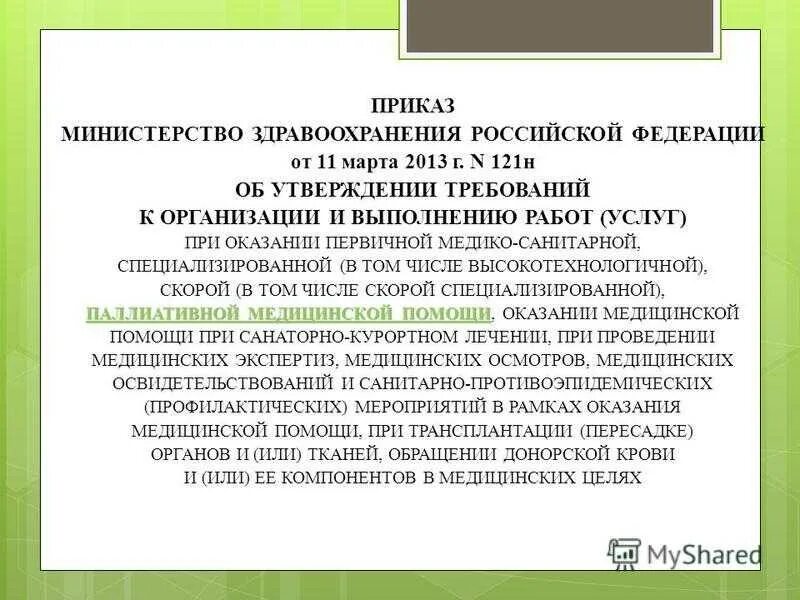 ПРИКАЗ
МИНИСТЕРСТВО ЗДРАВООХРАНЕНИЯ РОССИЙСКОЙ ФЕДЕРАЦИИ
от 11 марта 2013 г. N 121н
ОБ УТВЕРЖДЕНИИ ТРЕБОВАНИЙ
К ОРГАНИЗАЦИИ И ВЫПОЛНЕНИЮ РАБОТ (УСЛУГ)
ПРИ ОКАЗАНИИ ПЕРВИЧНОЙ МЕДИКО-САНИТАРНОЙ, СПЕЦИАЛИЗИРОВАННОЙ (В ТОМ ЧИСЛЕ ВЫСОКОТЕХНОЛОГИЧНОЙ), СКОРОЙ (В ТОМ ЧИСЛЕ СКОРОЙ СПЕЦИАЛИЗИРОВАННОЙ), ПАЛЛИАТИВНОЙ МЕДИЦИНСКОЙ ПОМОЩИ, ОКАЗАНИИ МЕДИЦИНСКОЙ ПОМОЩИ ПРИ САНАТОРНО-КУРОРТНОМ ЛЕЧЕНИИ, ПРИ ПРОВЕДЕНИИ МЕДИЦИНСКИХ ЭКСПЕРТИЗ, МЕДИЦИНСКИХ ОСМОТРОВ, МЕДИЦИНСКИХ ОСВИДЕТЕЛЬСТВОВАНИЙ И САНИТАРНО-ПРОТИВОЭПИДЕМИЧЕСКИХ (ПРОФИЛАКТИЧЕСКИХ) МЕРОПРИЯТИЙ В РАМКАХ ОКАЗАНИЯ МЕДИЦИНСКОЙ ПОМОЩИ, ПРИ ТРАНСПЛАНТАЦИИ (ПЕРЕСАДКЕ) ОРГАНОВ И (ИЛИ) ТКАНЕЙ, ОБРАЩЕНИИ ДОНОРСКОЙ КРОВИ И (ИЛИ) ЕЕ КОМПОНЕНТОВ В МЕДИЦИНСКИХ ЦЕЛЯХ

MyShared